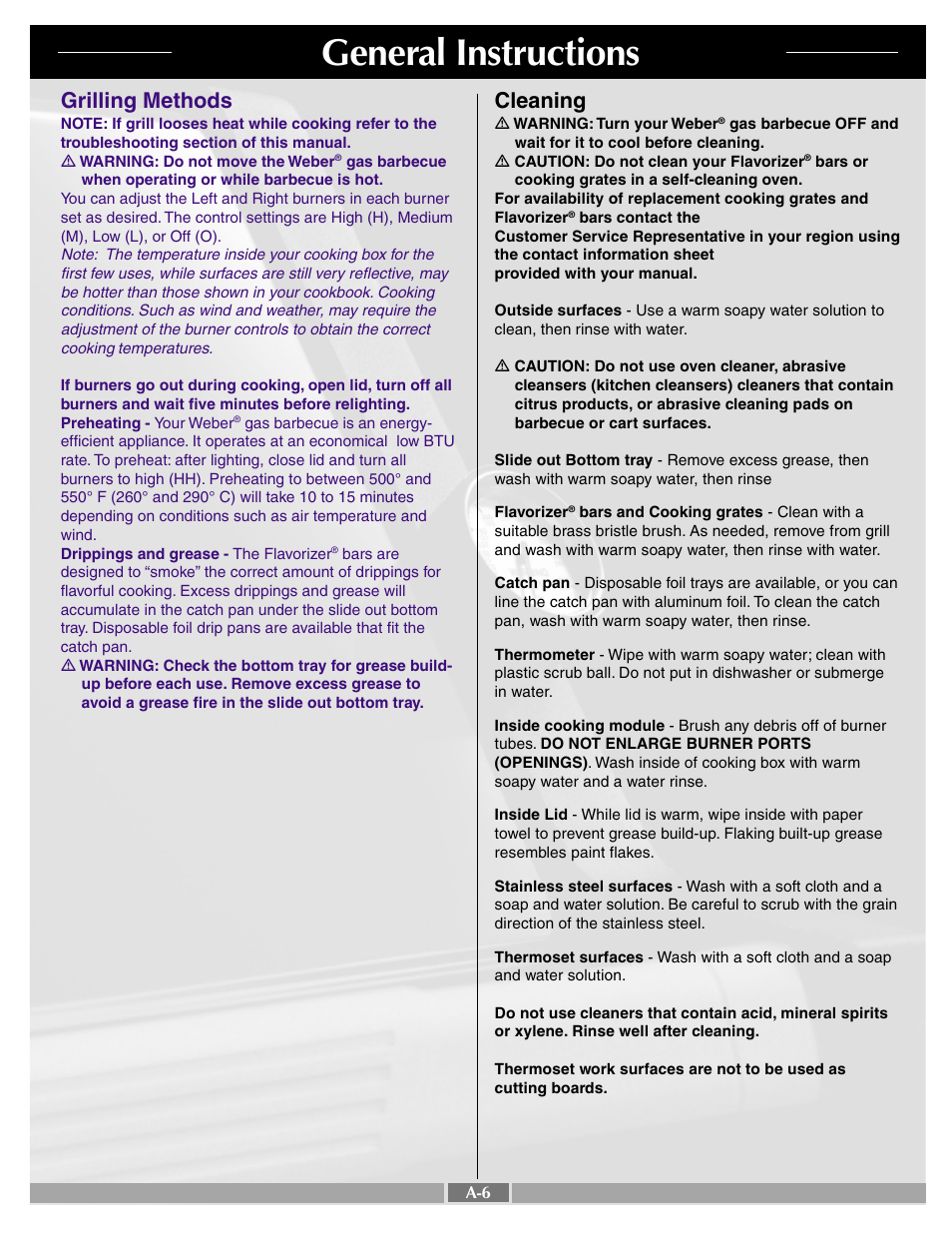 General Instructions

Grilling Methods

NOTE: If grill looses heat while cooking refer to the troubleshooting section of this manual.

⚠ WARNING: Do not move the Weber® gas barbecue when operating or while barbecue is hot.

You can adjust the Left and Right burners in each burner set as desired. The control settings are High (H), Medium (M), Low (L), or Off (O).

Note: The temperature inside your cooking box for the first few uses, while surfaces are still very reflective, may be hotter than those shown in your cookbook. Cooking conditions. Such as wind and weather, may require the adjustment of the burner controls to obtain the correct cooking temperatures.

If burners go out during cooking, open lid, turn off all burners and wait five minutes before relighting.

Preheating - Your Weber® gas barbecue is an energy-efficient appliance. It operates at an economical low BTU rate. To preheat: after lighting, close lid and turn all burners to high (HH). Preheating to between 500° and 550° F (260° and 290° C) will take 10 to 15 minutes depending on conditions such as air temperature and wind.

Drippings and grease - The Flavorizer® bars are designed to “smoke” the correct amount of drippings for flavorful cooking. Excess drippings and grease will accumulate in the catch pan under the slide out bottom tray. Disposable foil drip pans are available that fit the catch pan.

⚠ WARNING: Check the bottom tray for grease build-up before each use. Remove excess grease to avoid a grease fire in the slide out bottom tray.

Cleaning

⚠ WARNING: Turn your Weber® gas barbecue OFF and wait for it to cool before cleaning.

⚠ CAUTION: Do not clean your Flavorizer® bars or cooking grates in a self-cleaning oven.

For availability of replacement cooking grates and Flavorizer® bars contact the Customer Service Representative in your region using the contact information sheet provided with your manual.

Outside surfaces - Use a warm soapy water solution to clean, then rinse with water.

⚠ CAUTION: Do not use oven cleaner, abrasive cleansers (kitchen cleansers) cleaners that contain citrus products, or abrasive cleaning pads on barbecue or cart surfaces.

Slide out Bottom tray - Remove excess grease, then wash with warm soapy water, then rinse

Flavorizer® bars and Cooking grates - Clean with a suitable brass bristle brush. As needed, remove from grill and wash with warm soapy water, then rinse with water.

Catch pan - Disposable foil trays are available, or you can line the catch pan with aluminum foil. To clean the catch pan, wash with warm soapy water, then rinse.

Thermometer - Wipe with warm soapy water; clean with plastic scrub ball. Do not put in dishwasher or submerge in water.

Inside cooking module - Brush any debris off of burner tubes. DO NOT ENLARGE BURNER PORTS (OPENINGS). Wash inside of cooking box with warm soapy water and a water rinse.

Inside Lid - While lid is warm, wipe inside with paper towel to prevent grease build-up. Flaking built-up grease resembles paint flakes.

Stainless steel surfaces - Wash with a soft cloth and a soap and water solution. Be careful to scrub with the grain direction of the stainless steel.

Thermoset surfaces - Wash with a soft cloth and a soap and water solution.

Do not use cleaners that contain acid, mineral spirits or xylene. Rinse well after cleaning.

Thermoset work surfaces are not to be used as cutting boards.

A-6